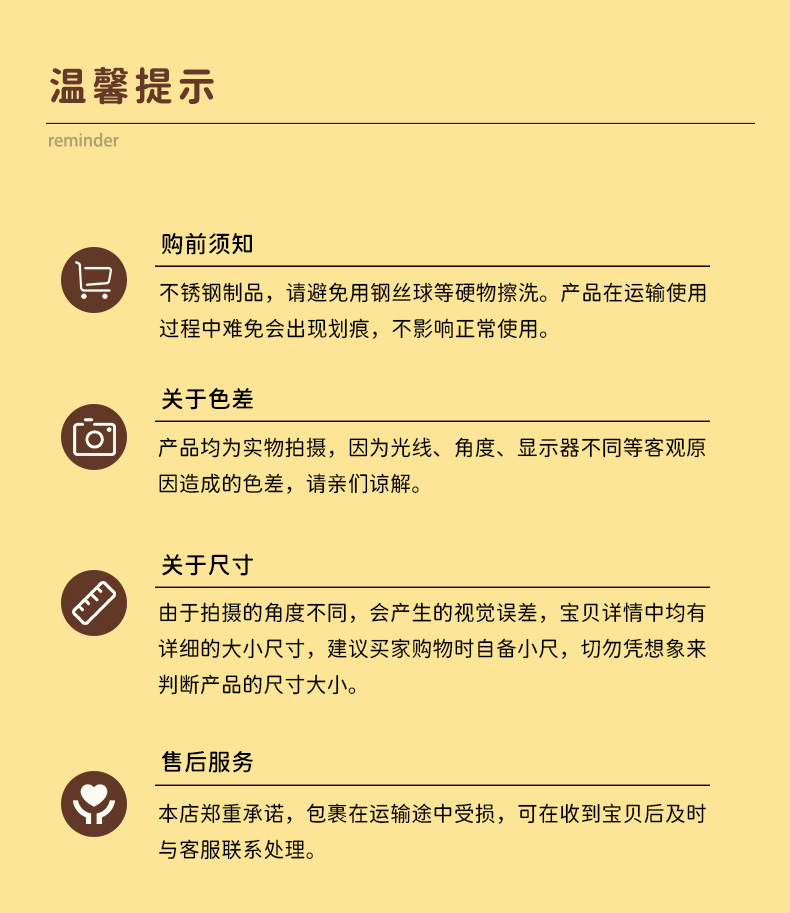 温馨提示

reminder

购前须知

不锈钢制品，请避免用钢丝球等硬物擦洗。产品在运输使用过程中难免会出现划痕，不影响正常使用。

关于色差

产品均为实物拍摄，因为光线、角度、显示器不同等客观原因造成的色差，请亲们谅解。

关于尺寸

由于拍摄的角度不同，会产生的视觉误差，宝贝详情中均有详细的大小尺寸，建议买家购物时自备小尺，切勿凭想象来判断产品的尺寸大小。

售后服务

本店郑重承诺，包裹在运输途中受损，可在收到宝贝后及时与客服联系处理。